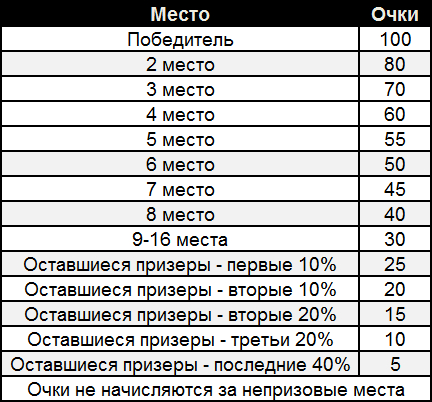 | Место | Очки |
|---|---|
| Победитель | 100 |
| 2 место | 80 |
| 3 место | 70 |
| 4 место | 60 |
| 5 место | 55 |
| 6 место | 50 |
| 7 место | 45 |
| 8 место | 40 |
| 9-16 места | 30 |
| Оставшиеся призеры - первые 10% | 25 |
| Оставшиеся призеры - вторые 10% | 20 |
| Оставшиеся призеры - вторые 20% | 15 |
| Оставшиеся призеры - третьи 20% | 10 |
| Оставшиеся призеры - последние 40% | 5 |

Очки не начисляются за непризовые места